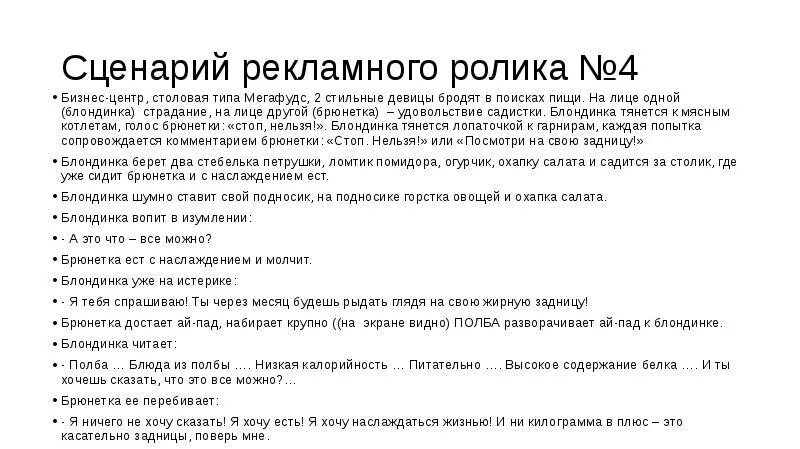 Сценарий рекламного ролика №4

• Бизнес-центр, столовая типа Мегафудс, 2 стильные девицы бродят в поисках пищи. На лице одной (блондинка) страдание, на лице другой (брюнетка) – удовольствие садистки. Блондинка тянется к мясным котлетам, голос брюнетки: «стоп, нельзя!». Блондинка тянется лопаточкой к гарнирам, каждая попытка сопровождается комментарием брюнетки: «Стоп. Нельзя!» или «Посмотри на свою задницу!»

• Блондинка берет два стебелька петрушки, ломтик помидора, огурчик, охапку салата и садится за столик, где уже сидит брюнетка и с наслаждением ест.

• Блондинка шумно ставит свой подносик, на подносике горстка овощей и охапка салата.

• Блондинка вопит в изумлении:

• - А это что – все можно?

• Брюнетка ест с наслаждением и молчит.

• Блондинка уже на истерике:

• - Я тебя спрашиваю! Ты через месяц будешь рыдать глядя на свою жирную задницу!

• Брюнетка достает ай-пад, набирает крупно ((на экране видно) ПОЛБА разворачивает ай-пад к блондинке.

• Блондинка читает:

• - Полба … Блюда из полбы …. Низкая калорийность … Питательно …. Высокое содержание белка …. И ты хочешь сказать, что это все можно?…

• Брюнетка ее перебивает:

• - Я ничего не хочу сказать! Я хочу есть! Я хочу наслаждаться жизнью! И ни килограмма в плюс – это касательно задницы, поверь мне.